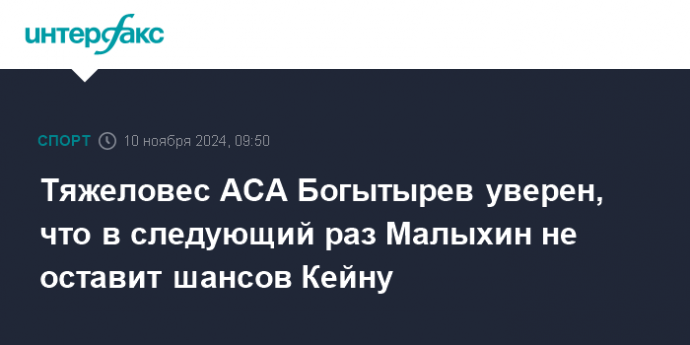 интерфакс

СПОРТ 10 ноября 2024, 09:50

Тяжеловес АСА Богытырев уверен, что в следующий раз Малыхин не оставит шансов Кейну